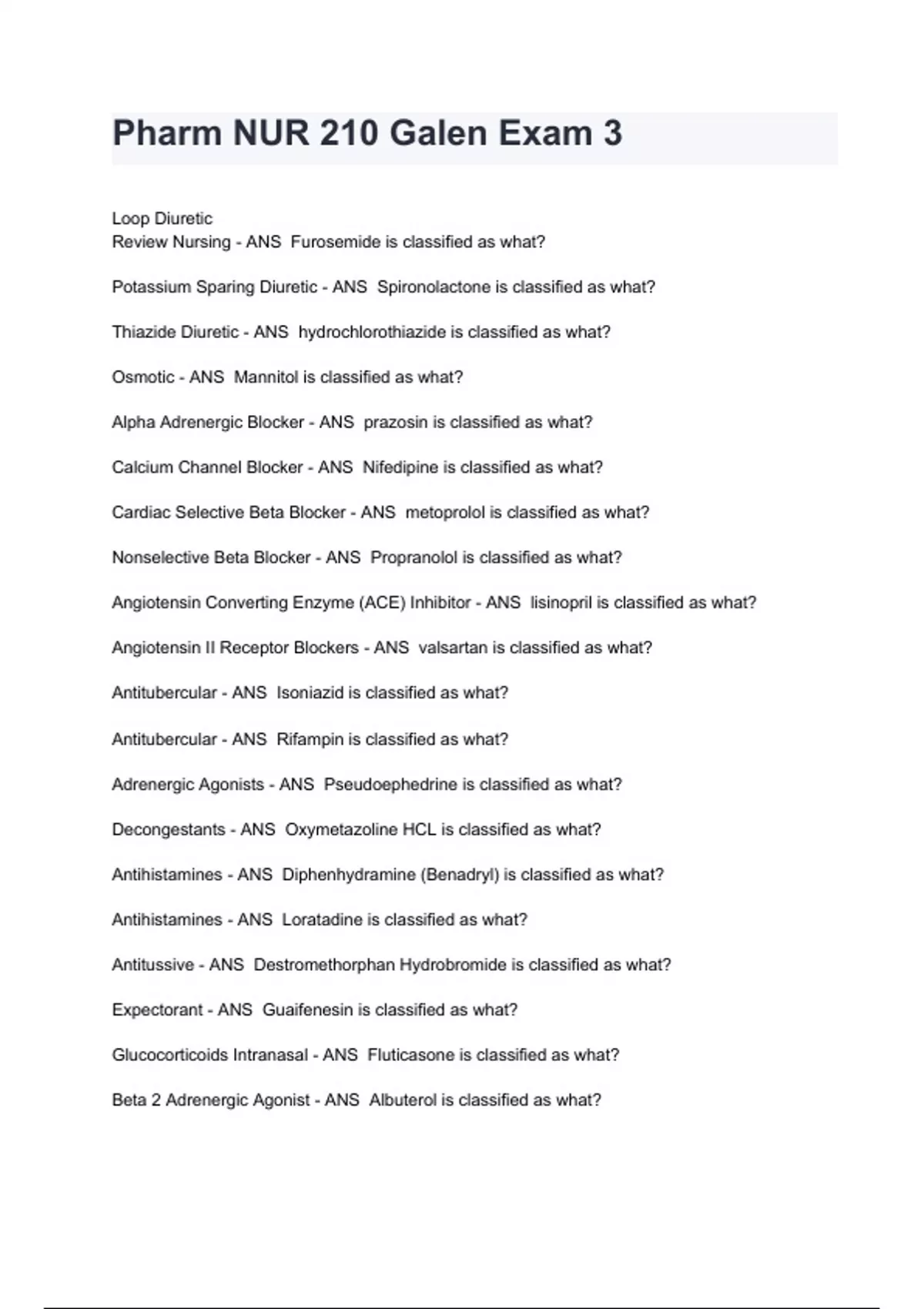 Pharm NUR 210 Galen Exam 3

Loop Diuretic
Review Nursing - ANS Furosemide is classified as what?

Potassium Sparing Diuretic - ANS Spironolactone is classified as what?

Thiazide Diuretic - ANS hydrochlorothiazide is classified as what?

Osmotic - ANS Mannitol is classified as what?

Alpha Adrenergic Blocker - ANS prazosin is classified as what?

Calcium Channel Blocker - ANS Nifedipine is classified as what?

Cardiac Selective Beta Blocker - ANS metoprolol is classified as what?

Nonselective Beta Blocker - ANS Propranolol is classified as what?

Angiotensin Converting Enzyme (ACE) Inhibitor - ANS lisinopril is classified as what?

Angiotensin II Receptor Blockers - ANS valsartan is classified as what?

Antitubercular - ANS Isoniazid is classified as what?

Antitubercular - ANS Rifampin is classified as what?

Adrenergic Agonists - ANS Pseudoephedrine is classified as what?

Decongestants - ANS Oxymetazoline HCL is classified as what?

Antihistamines - ANS Diphenhydramine (Benadryl) is classified as what?

Antihistamines - ANS Loratadine is classified as what?

Antitussive - ANS Destromethorphan Hydrobromide is classified as what?

Expectorant - ANS Guaifenesin is classified as what?

Glucocorticoids Intranasal - ANS Fluticasone is classified as what?

Beta 2 Adrenergic Agonist - ANS Albuterol is classified as what?